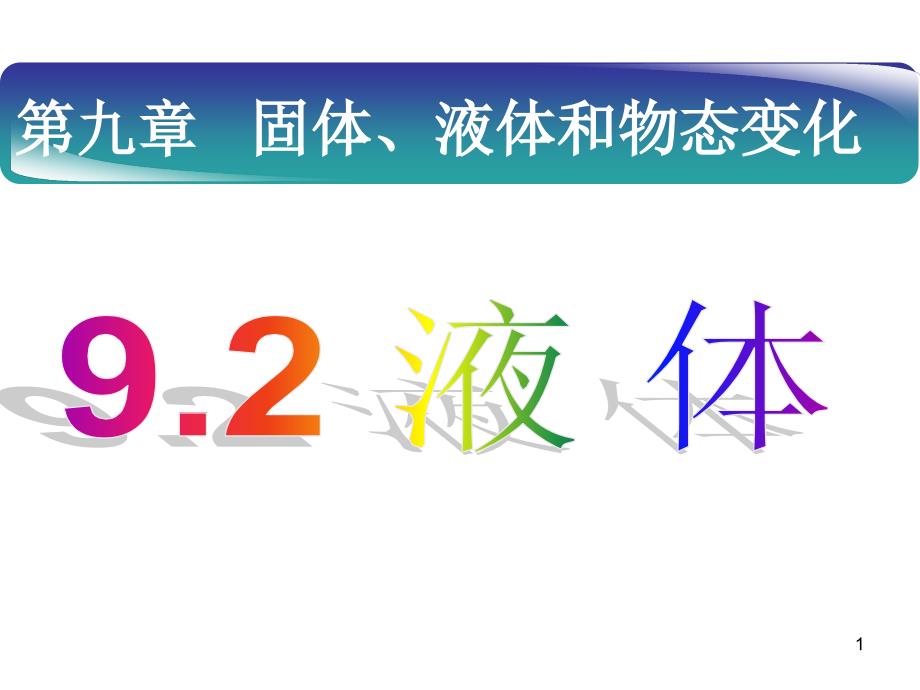 第九章 固体、液体和物态变化

9.2 液 体

1